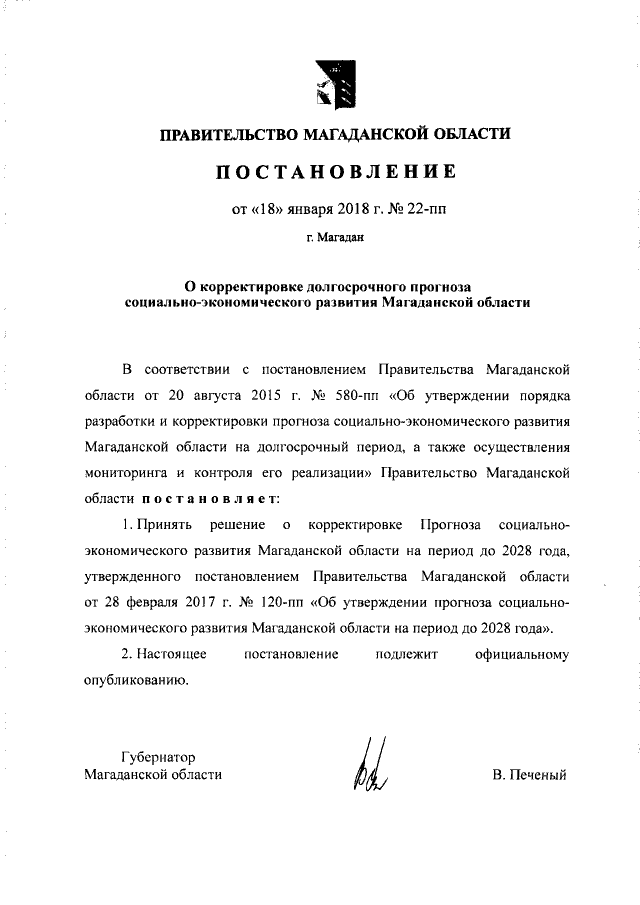 ПРАВИТЕЛЬСТВО МАГАДАНСКОЙ ОБЛАСТИ

ПОСТАНОВЛЕНИЕ

от «18» января 2018 г. № 22-пп

г. Магадан

О корректировке долгосрочного прогноза социально-экономического развития Магаданской области

В соответствии с постановлением Правительства Магаданской области от 20 августа 2015 г. № 580-пп «Об утверждении порядка разработки и корректировки прогноза социально-экономического развития Магаданской области на долгосрочный период, а также осуществления мониторинга и контроля его реализации» Правительство Магаданской области постановляет:

1. Принять решение о корректировке Прогноза социально-экономического развития Магаданской области на период до 2028 года, утвержденного постановлением Правительства Магаданской области от 28 февраля 2017 г. № 120-пп «Об утверждении прогноза социально-экономического развития Магаданской области на период до 2028 года».

2. Настоящее постановление подлежит официальному опубликованию.

Губернатор
Магаданской области

В. Печеный